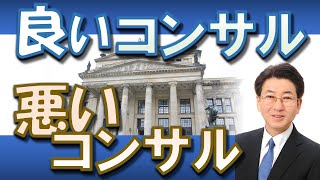 良いコンサル

悪いコンサル